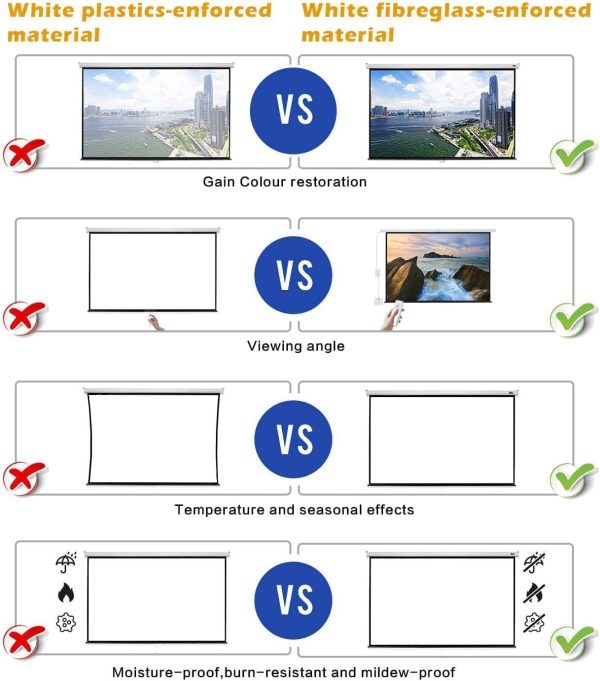 White plastics-enforced material

White fibreglass-enforced material

VS

Gain Colour restoration

VS

Viewing angle

VS

Temperature and seasonal effects

VS

Moisture-proof,burn-resistant and mildew-proof